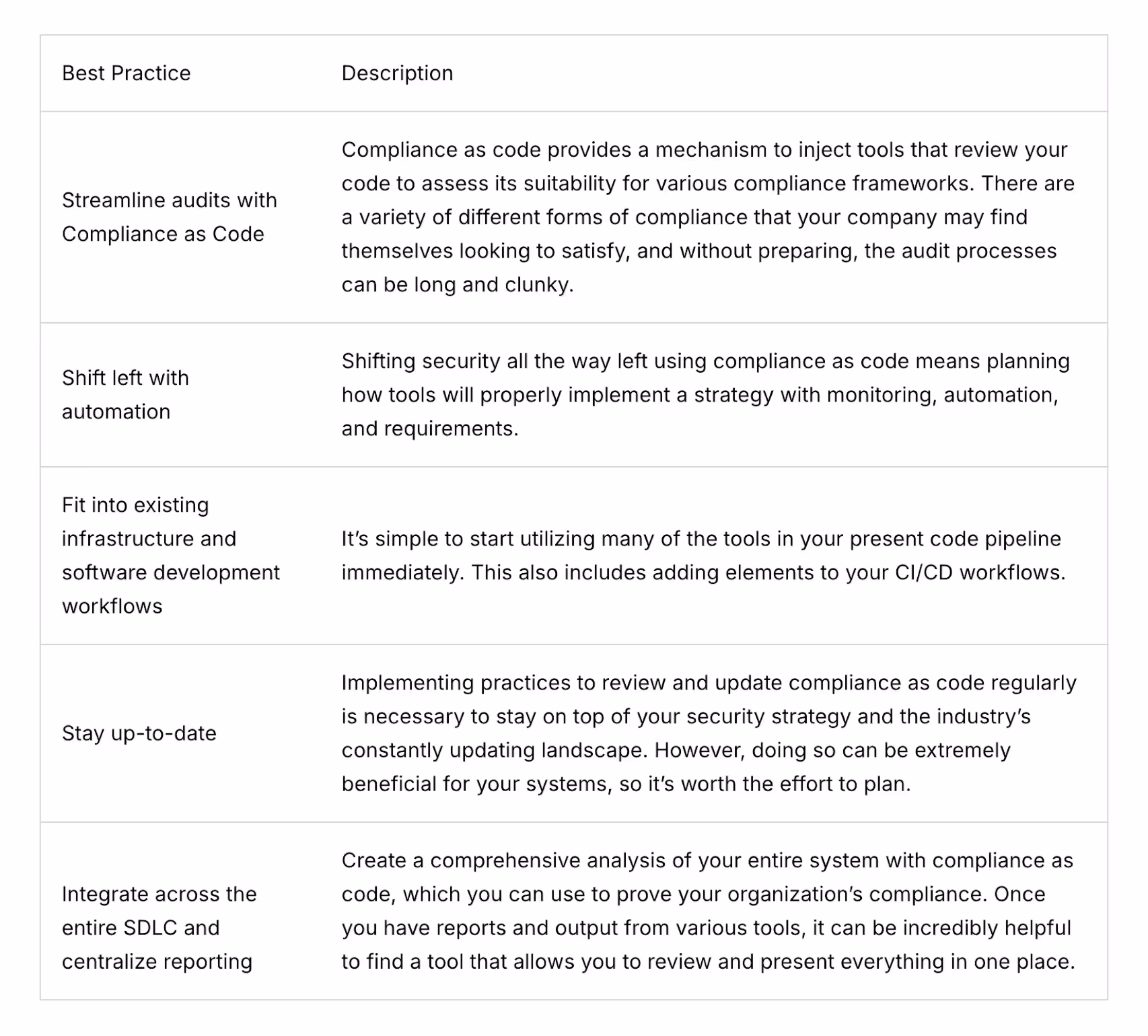 | Best Practice | Description |
|---|---|
| Streamline audits with Compliance as Code | Compliance as code provides a mechanism to inject tools that review your code to assess its suitability for various compliance frameworks. There are a variety of different forms of compliance that your company may find themselves looking to satisfy, and without preparing, the audit processes can be long and clunky. |
| Shift left with automation | Shifting security all the way left using compliance as code means planning how tools will properly implement a strategy with monitoring, automation, and requirements. |
| Fit into existing infrastructure and software development workflows | It’s simple to start utilizing many of the tools in your present code pipeline immediately. This also includes adding elements to your CI/CD workflows. |
| Stay up-to-date | Implementing practices to review and update compliance as code regularly is necessary to stay on top of your security strategy and the industry’s constantly updating landscape. However, doing so can be extremely beneficial for your systems, so it’s worth the effort to plan. |
| Integrate across the entire SDLC and centralize reporting | Create a comprehensive analysis of your entire system with compliance as code, which you can use to prove your organization’s compliance. Once you have reports and output from various tools, it can be incredibly helpful to find a tool that allows you to review and present everything in one place. |